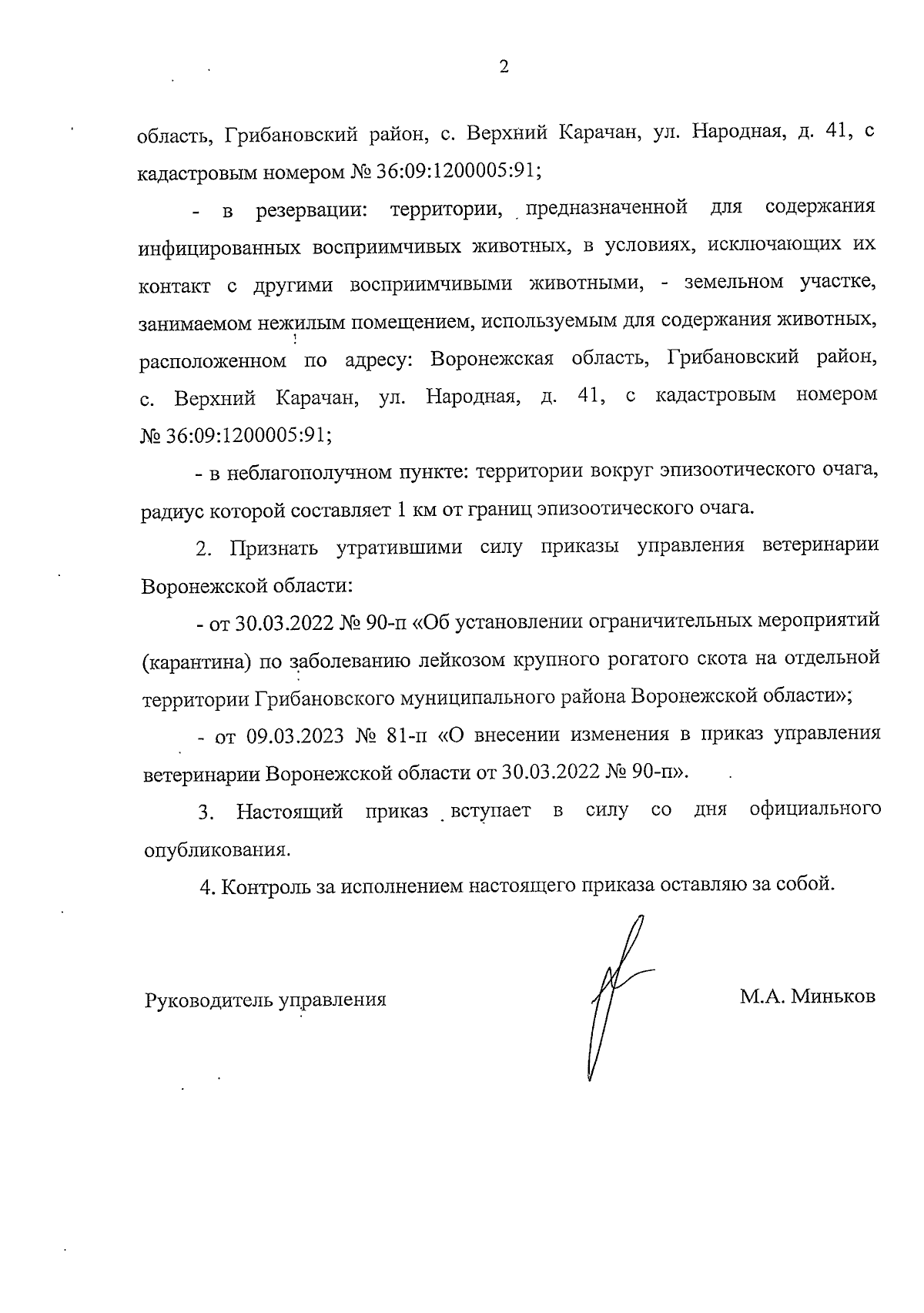 2

область, Грибановский район, с. Верхний Карачан, ул. Народная, д. 41, с кадастровым номером № 36:09:1200005:91;

- в резервации: территории, предназначенной для содержания инфицированных восприимчивых животных, в условиях, исключающих их контакт с другими восприимчивыми животными, - земельном участке, занимаемом нежилым помещением, используемым для содержания животных, расположенном по адресу: Воронежская область, Грибановский район, с. Верхний Карачан, ул. Народная, д. 41, с кадастровым номером № 36:09:1200005:91;

- в неблагополучном пункте: территории вокруг эпизоотического очага, радиус которой составляет 1 км от границ эпизоотического очага.

2. Признать утратившими силу приказы управления ветеринарии Воронежской области:

- от 30.03.2022 № 90-п «Об установлении ограничительных мероприятий (карантина) по заболеванию лейкозом крупного рогатого скота на отдельной территории Грибановского муниципального района Воронежской области»;

- от 09.03.2023 № 81-п «О внесении изменения в приказ управления ветеринарии Воронежской области от 30.03.2022 № 90-п».

3. Настоящий приказ вступает в силу со дня официального опубликования.

4. Контроль за исполнением настоящего приказа оставляю за собой.

Руководитель управления

М.А. Миньков